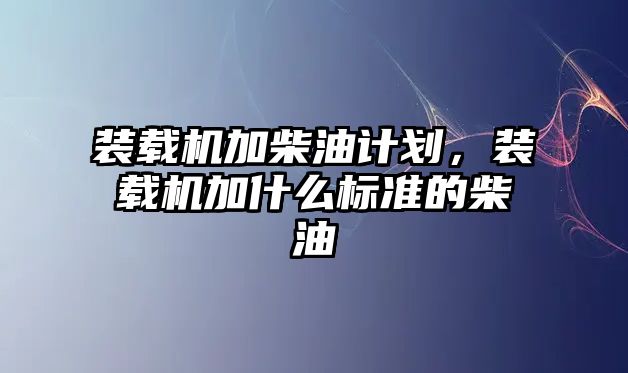 装载机加柴油计划，装载机加什么标准的柴油